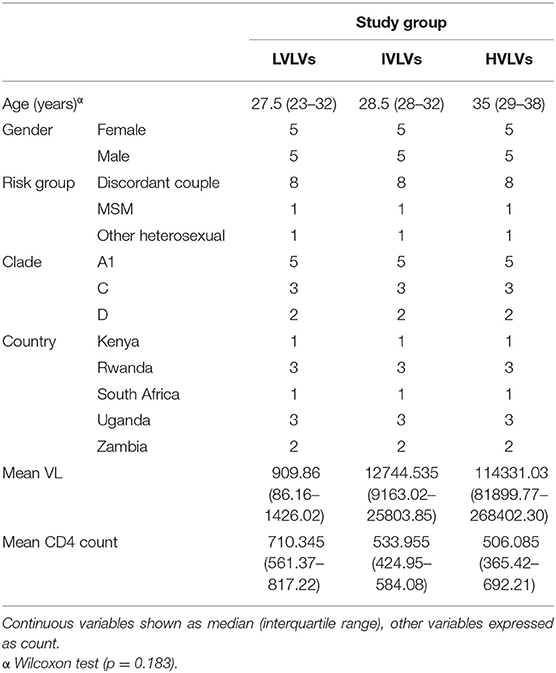 | | | Study group | | |
|---|---|---|---|---|
| | | LVLVs | IVLVs | HVLVs |
| Age (years)$^{\alpha}$ | | 27.5 (23–32) | 28.5 (28–32) | 35 (29–38) |
| Gender | Female | 5 | 5 | 5 |
| | Male | 5 | 5 | 5 |
| Risk group | Discordant couple | 8 | 8 | 8 |
| | MSM | 1 | 1 | 1 |
| | Other heterosexual | 1 | 1 | 1 |
| Clade | A1 | 5 | 5 | 5 |
| | C | 3 | 3 | 3 |
| | D | 2 | 2 | 2 |
| Country | Kenya | 1 | 1 | 1 |
| | Rwanda | 3 | 3 | 3 |
| | South Africa | 1 | 1 | 1 |
| | Uganda | 3 | 3 | 3 |
| | Zambia | 2 | 2 | 2 |
| Mean VL | | 909.86 (86.16–1426.02) | 12744.535 (9163.02–25803.85) | 114331.03 (81899.77–268402.30) |
| Mean CD4 count | | 710.345 (561.37–817.22) | 533.955 (424.95–584.08) | 506.085 (365.42–692.21) |

Continuous variables shown as median (interquartile range), other variables expressed as count.
α Wilcoxon test (p = 0.183).